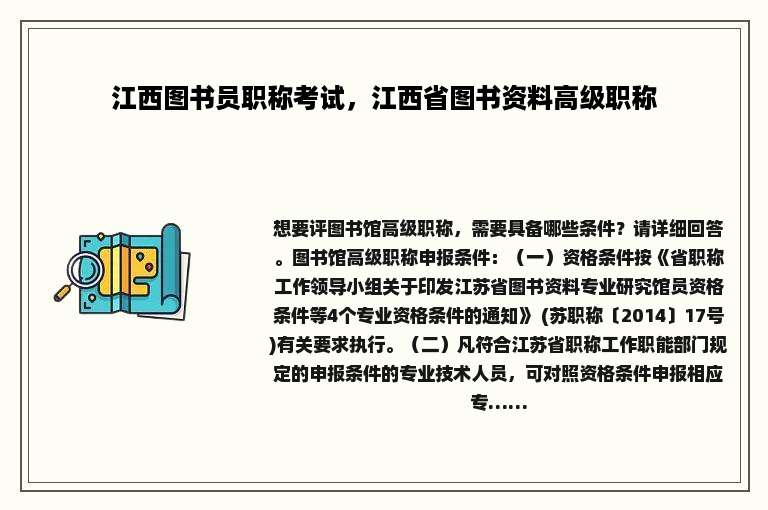 江西图书员职称考试，江西省图书资料高级职称

想要评图书馆高级职称，需要具备哪些条件？请详细回答。图书馆高级职称申报条件：（一）资格条件按《省职称工作领导小组关于印发江苏省图书资料专业研究馆员资格条件等4个专业资格条件的通知》(苏职称〔2014〕17号)有关要求执行。（二）凡符合江苏省职称工作职能部门规定的申报条件的专业技术人员，可对照资格条件申报相应专......